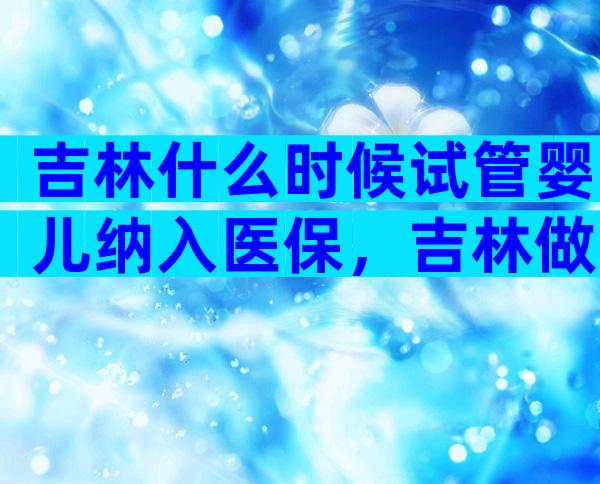 吉林什么时候试管婴儿纳入医保，吉林做